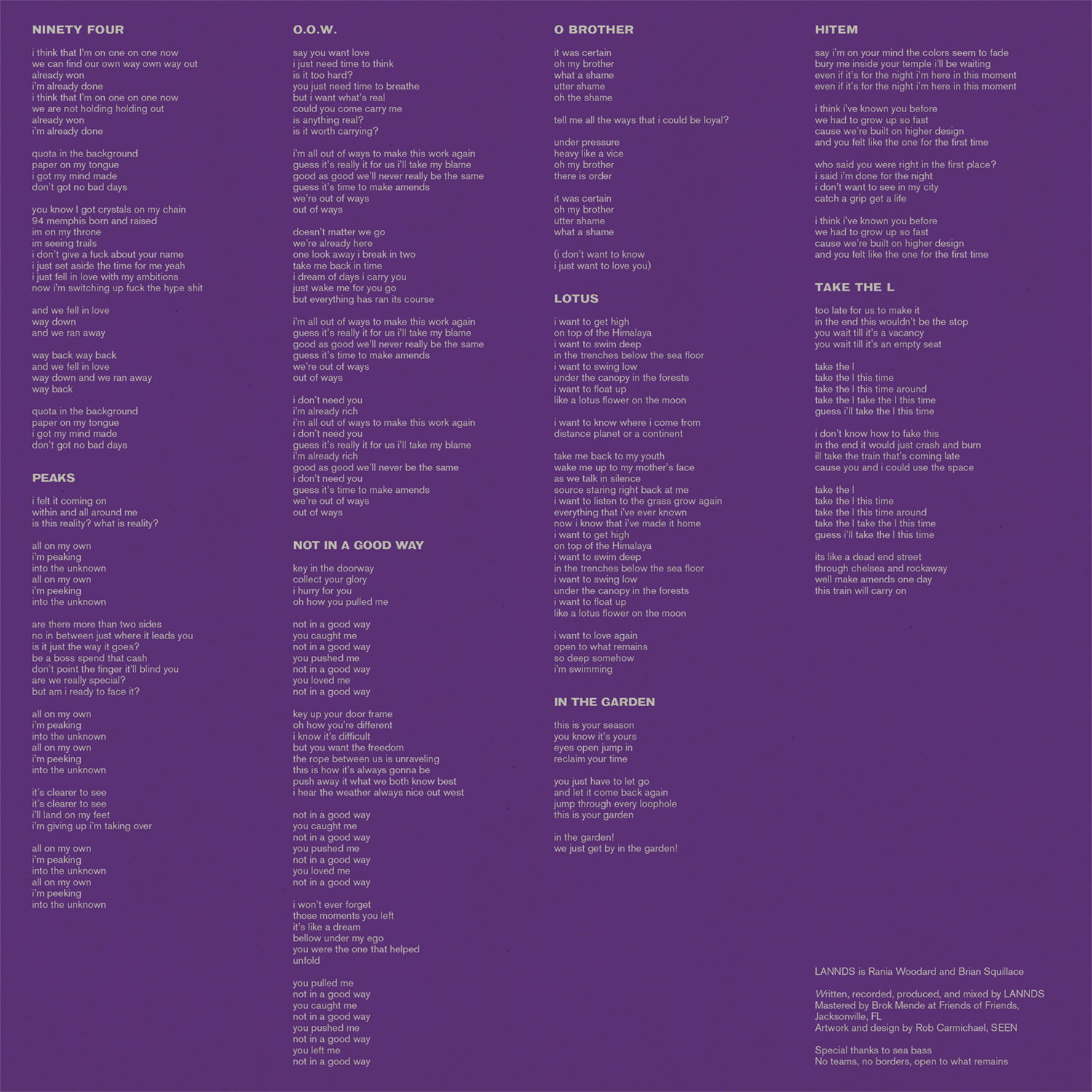 NINETY FOUR

i think that I'm on one on one now
we can find our own way own way out
already won
i'm already done
i think that I'm on one on one now
we are not holding holding out
already won
i'm already done

quota in the background
paper on my tongue
i got my mind made
don't got no bad days

you know I got crystals on my chain
94 memphis born and raised
im on my throne
im seeing trails
i don't give a fuck about your name
i just set aside the time for me yeah
i just fell in love with my ambitions
now i'm switching up fuck the hype shit

and we fell in love
way down
and we ran away

way back way back
and we fell in love
way down and we ran away
way back

quota in the background
paper on my tongue
i got my mind made
don't got no bad days

PEAKS

i felt it coming on
within and all around me
is this reality? what is reality?

all on my own
i'm peaking
into the unknown
all on my own
i'm peeking
into the unknown

are there more than two sides
no in between just where it leads you
is it just the way it goes?
be a boss spend that cash
don't point the finger it'll blind you
are we really special?
but am i ready to face it?

all on my own
i'm peaking
into the unknown
all on my own
i'm peeking
into the unknown

it's clearer to see
it's clearer to see
i'll land on my feet
i'm giving up i'm taking over

all on my own
i'm peaking
into the unknown
all on my own
i'm peeking
into the unknown

O.O.W.

say you want love
i just need time to think
is it too hard?
you just need time to breathe
but i want what's real
could you come carry me
is anything real?
is it worth carrying?

i'm all out of ways to make this work again
guess it's really it for us i'll take my blame
good as good we'll never really be the same
guess it's time to make amends
we're out of ways
out of ways

doesn't matter we go
we're already here
one look away i break in two
take me back in time
i dream of days i carry you
just wake me for you go
but everything has ran its course

i'm all out of ways to make this work again
guess it's really it for us i'll take my blame
good as good we'll never really be the same
guess it's time to make amends
we're out of ways
out of ways

i don't need you
i'm already rich
i'm all out of ways to make this work again
i don't need you
guess it's really it for us i'll take my blame
i'm already rich
good as good we'll never be the same
i don't need you
guess it's time to make amends
we're out of ways
out of ways

NOT IN A GOOD WAY

key in the doorway
collect your glory
i hurry for you
oh how you pulled me

not in a good way
you caught me
not in a good way
you pushed me
not in a good way
you loved me
not in a good way

key up your door frame
oh how you're different
i know it's difficult
but you want the freedom
the rope between us is unraveling
this is how it's always gonna be
push away it what we both know best
i hear the weather always nice out west

not in a good way
you caught me
not in a good way
you pushed me
not in a good way
you loved me
not in a good way

i won't ever forget
those moments you left
it's like a dream
bellow under my ego
you were the one that helped
unfold

you pulled me
not in a good way
you caught me
not in a good way
you pushed me
not in a good way
you left me
not in a good way

O BROTHER

it was certain
oh my brother
what a shame
utter shame
oh the shame

tell me all the ways that i could be loyal?

under pressure
heavy like a vice
oh my brother
there is order

it was certain
oh my brother
utter shame
what a shame

(i don't want to know
i just want to love you)

LOTUS

i want to get high
on top of the Himalaya
i want to swim deep
in the trenches below the sea floor
i want to swing low
under the canopy in the forests
i want to float up
like a lotus flower on the moon

i want to know where i come from
distance planet or a continent

take me back to my youth
wake me up to my mother's face
as we talk in silence
source staring right back at me
i want to listen to the grass grow again
everything that i've ever known
now i know that i've made it home
i want to get high
on top of the Himalaya
i want to swim deep
in the trenches below the sea floor
i want to swing low
under the canopy in the forests
i want to float up
like a lotus flower on the moon

i want to love again
open to what remains
so deep somehow
i'm swimming

IN THE GARDEN

this is your season
you know it's yours
eyes open jump in
reclaim your time

you just have to let go
and let it come back again
jump through every loophole
this is your garden

in the garden!
we just get by in the garden!

HITEM

say i'm on your mind the colors seem to fade
bury me inside your temple i'll be waiting
even if it's for the night i'm here in this moment
even if it's for the night i'm here in this moment

i think i've known you before
we had to grow up so fast
cause we're built on higher design
and you felt like the one for the first time

who said you were right in the first place?
i said i'm done for the night
i don't want to see in my city
catch a grip get a life

i think i've known you before
we had to grow up so fast
cause we're built on higher design
and you felt like the one for the first time

TAKE THE L

too late for us to make it
in the end this wouldn't be the stop
you wait till it's a vacancy
you wait till it's an empty seat

take the l
take the l this time
take the l this time around
take the l take the l this time
guess i'll take the l this time

i don't know how to fake this
in the end it would just crash and burn
ill take the train that's coming late
cause you and i could use the space

take the l
take the l this time
take the l this time around
take the l take the l this time
guess i'll take the l this time

its like a dead end street
through chelsea and rockaway
well make amends one day
this train will carry on

LANNDS is Rania Woodard and Brian Squillace

Written, recorded, produced, and mixed by LANNDS
Mastered by Brok Mende at Friends of Friends, Jacksonville, FL
Artwork and design by Rob Carmichael, SEEN

Special thanks to sea bass
No teams, no borders, open to what remains